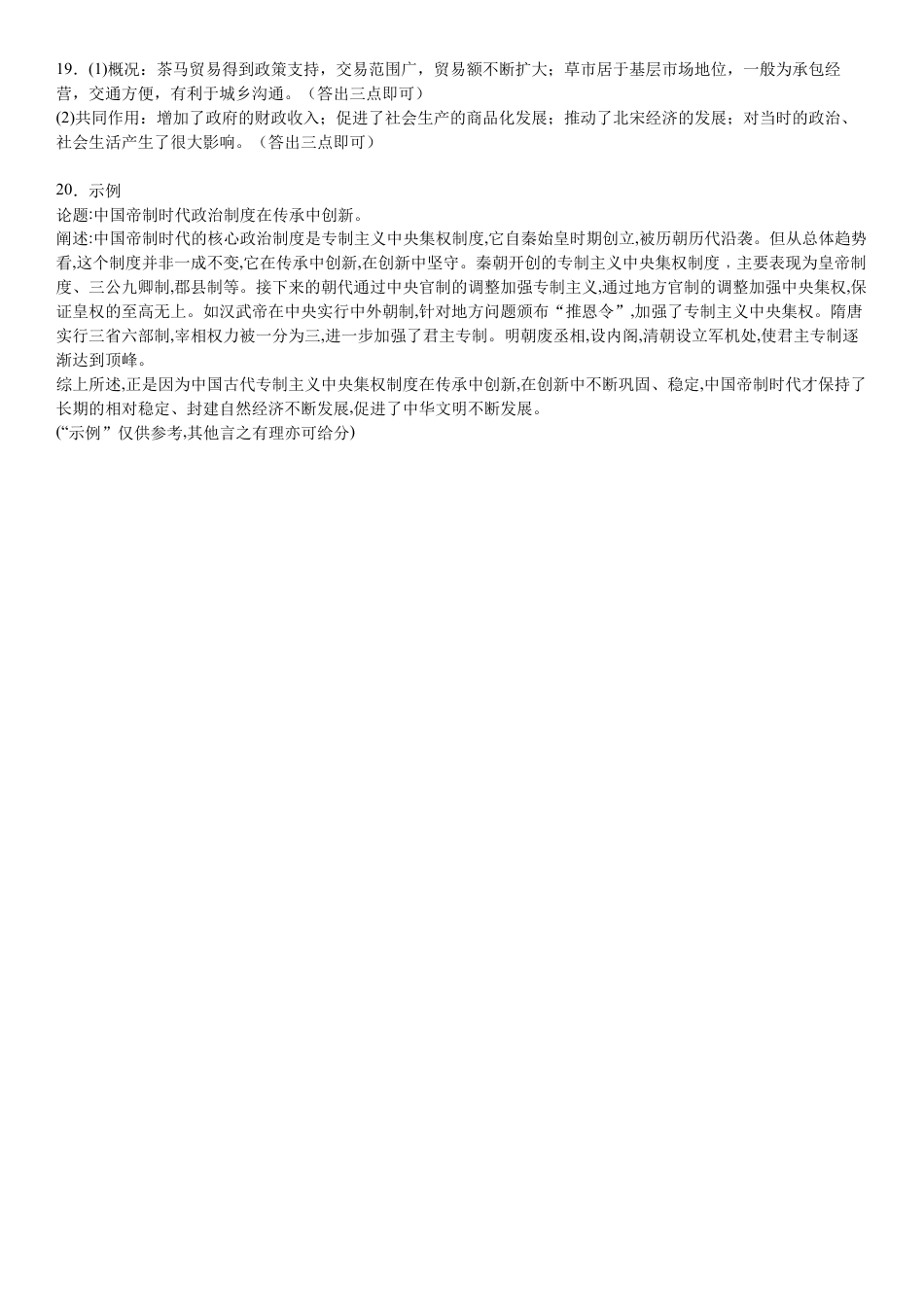 19．(1)概况：茶马贸易得到政策支持，交易范围广，贸易额不断扩大；草市居于基层市场地位，一般为承包经营，交通方便，有利于城乡沟通。（答出三点即可）
(2)共同作用：增加了政府的财政收入；促进了社会生产的商品化发展；推动了北宋经济的发展；对当时的政治、社会生活产生了很大影响。（答出三点即可）

20．示例
论题:中国帝制时代政治制度在传承中创新。
阐述:中国帝制时代的核心政治制度是专制主义中央集权制度,它自秦始皇时期创立,被历朝历代沿袭。但从总体趋势看,这个制度并非一成不变,它在传承中创新,在创新中坚守。秦朝开创的专制主义中央集权制度，主要表现为皇帝制度、三公九卿制,郡县制等。接下来的朝代通过中央官制的调整加强专制主义,通过地方官制的调整加强中央集权,保证皇权的至高无上。如汉武帝在中央实行中外朝制,针对地方问题颁布“推恩令”,加强了专制主义中央集权。隋唐实行三省六部制,宰相权力被一分为三,进一步加强了君主专制。明朝废丞相,设内阁,清朝设立军机处,使君主专制逐渐达到顶峰。
综上所述,正是因为中国古代专制主义中央集权制度在传承中创新,在创新中不断巩固、稳定,中国帝制时代才保持了长期的相对稳定、封建自然经济不断发展,促进了中华文明不断发展。
(“示例”仅供参考,其他言之有理亦可给分)